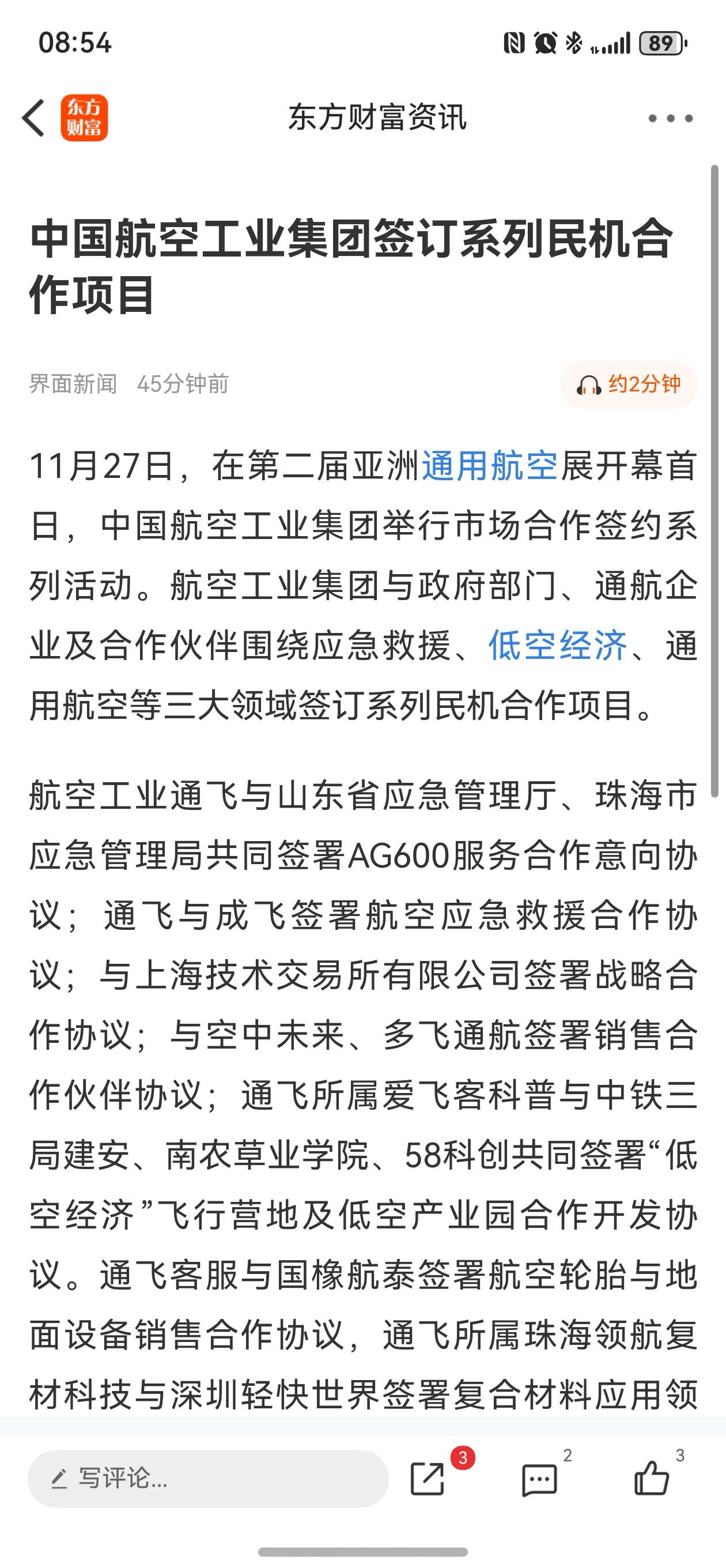 08:54

89

东方财富

东方财富资讯

中国航空工业集团签订系列民机合作项目

界面新闻 45分钟前

约2分钟

11月27日，在第二届亚洲通用航空展开幕首日，中国航空工业集团举行市场合作签约系列活动。航空工业集团与政府部门、通航企业及合作伙伴围绕应急救援、低空经济、通用航空等三大领域签订系列民机合作项目。

航空工业通飞与山东省应急管理厅、珠海市应急管理局共同签署AG600服务合作意向协议；通飞与成飞签署航空应急救援合作协议；与上海技术交易所有限公司签署战略合作协议；与空中未来、多飞通航签署销售合作伙伴协议；通飞所属爱飞客科普与中铁三局建安、南农草业学院、58科创共同签署“低空经济”飞行营地及低空产业园合作开发协议。通飞客服与国橡航泰签署航空轮胎与地面设备销售合作协议，通飞所属珠海领航复材科技与深圳轻快世界签署复合材料应用领

写评论...

3

2

3